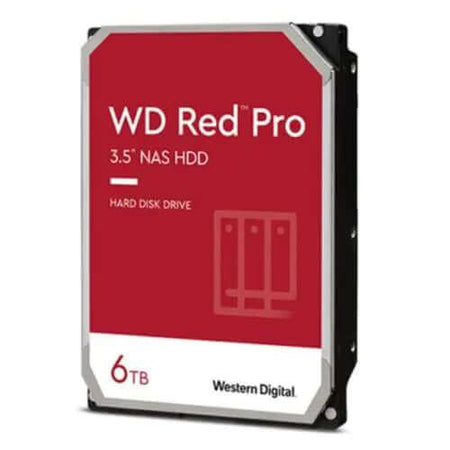 WD Red™ Pro

3.5" NAS HDD

HARD DISK DRIVE

6TB

Western Digital.